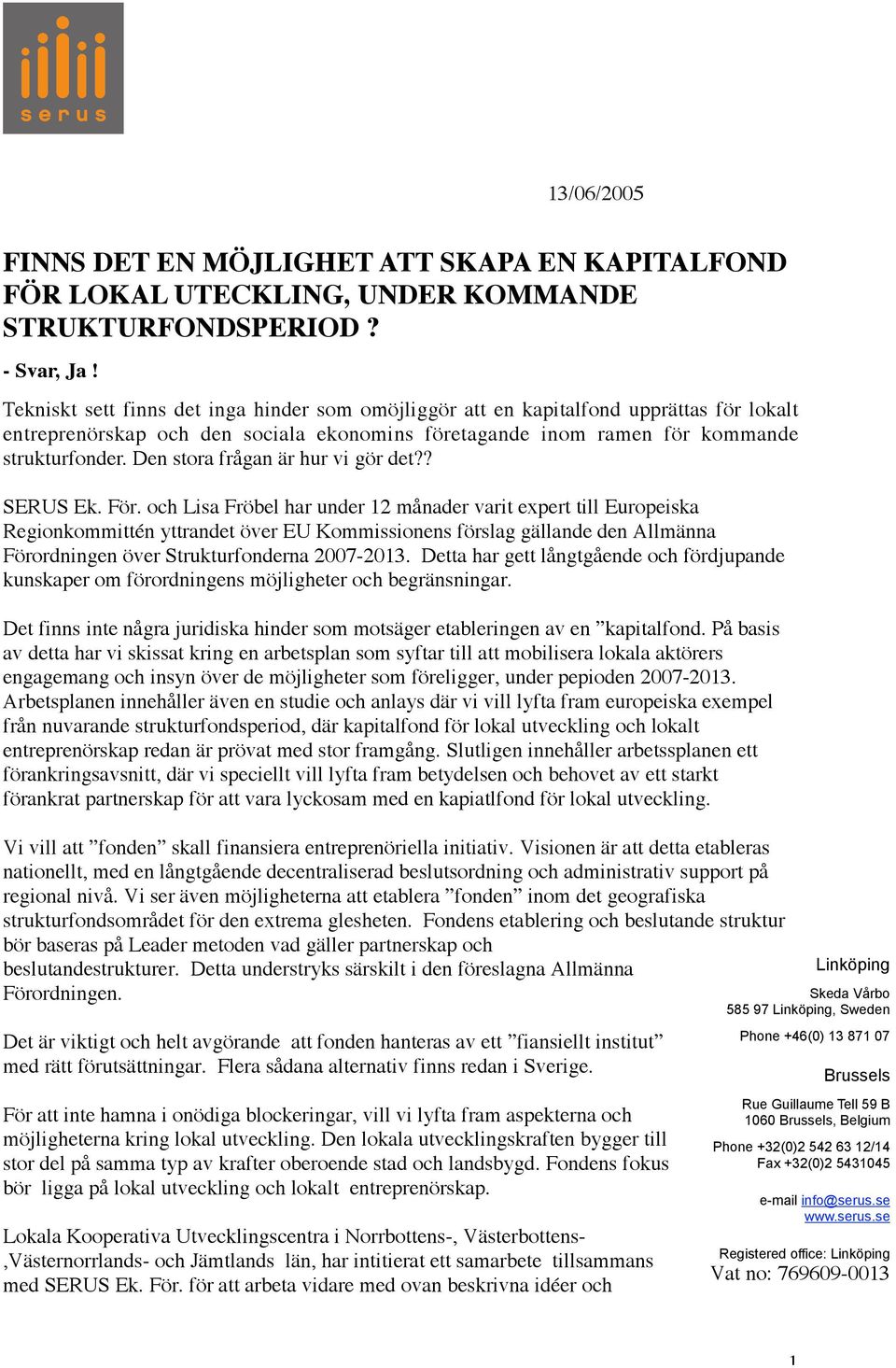 serus

13/06/2005

FINNS DET EN MÖJLIGHET ATT SKAPA EN KAPITALFOND FÖR LOKAL UTECKLING, UNDER KOMMANDE STRUKTURFONDSPERIOD ?

- Svar, Ja !

Tekniskt sett finns det inga hinder som omöjliggör att en kapitalfond upprättas för lokalt entreprenörskap och den sociala ekonomins företagande inom ramen för kommande strukturfonder. Den stora frågan är hur vi gör det??

SERUS Ek. För. och Lisa Fröbel har under 12 månader varit expert till Europeiska Regionkommittén yttrandet över EU Kommissionens förslag gällande den Allmänna Förordningen över Strukturfonderna 2007-2013. Detta har gett långtgående och fördjupande kunskaper om förordningens möjligheter och begränsningar.

Det finns inte några juridiska hinder som motsäger etableringen av en ”kapitalfond. På basis av detta har vi skissat kring en arbetsplan som syftar till att mobilisera lokala aktörers engagemang och insyn över de möjligheter som föreligger, under pepioden 2007-2013. Arbetsplanen innehåller även en studie och anlays där vi vill lyfta fram europeiska exempel från nuvarande strukturfondsperiod, där kapitalfond för lokal utveckling och lokalt entreprenörskap redan är prövat med stor framgång. Slutligen innehåller arbetssplanen ett förankringsavsnitt, där vi speciellt vill lyfta fram betydelsen och behovet av ett starkt förankrat partnerskap för att vara lyckosam med en kapiatlfond för lokal utveckling.

Vi vill att ”fonden” skall finansiera entreprenöriella initiativ. Visionen är att detta etableras nationellt, med en långtgående decentraliserad beslutsordning och administrativ support på regional nivå. Vi ser även möjligheterna att etablera ”fonden” inom det geografiska strukturfondsområdet för den extrema glesheten. Fondens etablering och beslutande struktur bör baseras på Leader metoden vad gäller partnerskap och beslutandestrukturer. Detta understryks särskilt i den föreslagna Allmänna Förordningen.

Det är viktigt och helt avgörande att fonden hanteras av ett ”fiansiellt institut” med rätt förutsättningar. Flera sådana alternativ finns redan i Sverige.

För att inte hamna i onödiga blockeringar, vill vi lyfta fram aspekterna och möjligheterna kring lokal utveckling. Den lokala utvecklingskraften bygger till stor del på samma typ av krafter oberoende stad och landsbygd. Fondens fokus bör ligga på lokal utveckling och lokalt entreprenörskap.

Lokala Kooperativa Utvecklingscentra i Norrbottens-, Västerbottens- ,Västernorrlands- och Jämtlands län, har intitierat ett samarbete tillsammans med SERUS Ek. För. för att arbeta vidare med ovan beskrivna idéer och

Linköping

Skeda Vårbo
585 97 Linköping, Sweden

Phone +46(0) 13 871 07

Brussels

Rue Guillaume Tell 59 B
1060 Brussels, Belgium

Phone +32(0)2 542 63 12/14
Fax +32(0)2 5431045

e-mail info@serus.se
www.serus.se

Registered office: Linköping
Vat no: 769609-0013

1